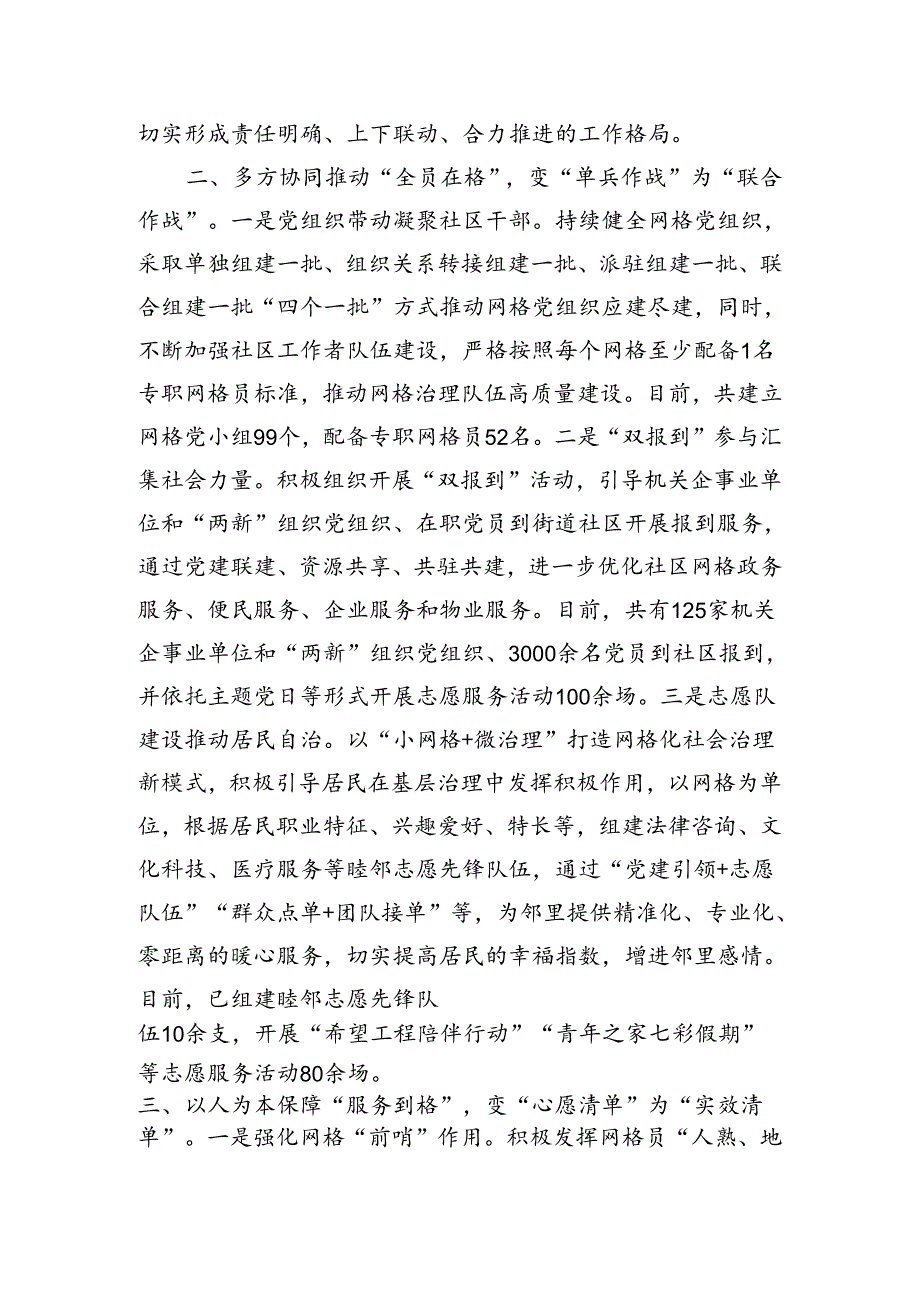 切实形成责任明确、上下联动、合力推进的工作格局。

二、多方协同推动“全员在格”，变“单兵作战”为“联合作战”。一是党组织带动凝聚社区干部。持续健全网格党组织，采取单独组建一批、组织关系转接组建一批、派驻组建一批、联合组建一批“四个一批”方式推动网格党组织应建尽建，同时，不断加强社区工作者队伍建设，严格按照每个网格至少配备1名专职网格员标准，推动网格治理队伍高质量建设。目前，共建立网格党小组99个，配备专职网格员52名。二是“双报到”参与汇集社会力量。积极组织开展“双报到”活动，引导机关企事业单位和“两新”组织党组织、在职党员到街道社区开展报到服务，通过党建联建、资源共享、共驻共建，进一步优化社区网格政务服务、便民服务、企业服务和物业服务。目前，共有125家机关企事业单位和“两新”组织党组织、3000余名党员到社区报到，并依托主题党日等形式开展志愿服务活动100余场。三是志愿队建设推动居民自治。以“小网格+微治理”打造网格化社会治理新模式，积极引导居民在基层治理中发挥积极作用，以网格为单位，根据居民职业特征、兴趣爱好、特长等，组建法律咨询、文化科技、医疗服务等睦邻志愿先锋队伍，通过“党建引领+志愿队伍”“群众点单+团队接单”等，为邻里提供精准化、专业化、零距离的暖心服务，切实提高居民的幸福指数，增进邻里感情。目前，已组建睦邻志愿先锋队伍10余支，开展“希望工程陪伴行动”“青年之家七彩假期”等志愿服务活动80余场。

三、以人为本保障“服务到格”，变“心愿清单”为“实效清单”。一是强化网格“前哨”作用。积极发挥网格员“人熟、地